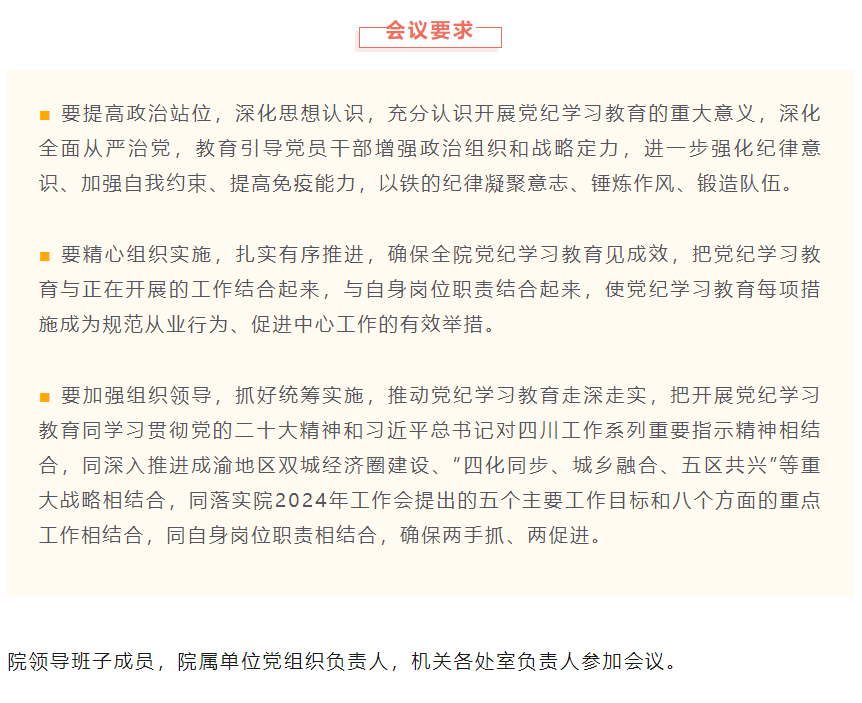 会议要求

■ 要提高政治站位，深化思想认识，充分认识开展党纪学习教育的重大意义，深化全面从严治党，教育引导党员干部增强政治组织和战略定力，进一步强化纪律意识、加强自我约束、提高免疫能力，以铁的纪律凝聚意志、锤炼作风、锻造队伍。

■ 要精心组织实施，扎实有序推进，确保全院党纪学习教育见成效，把党纪学习教育与正在开展的工作结合起来，与自身岗位职责结合起来，使党纪学习教育每项措施成为规范从业行为、促进中心工作的有效举措。

■ 要加强组织领导，抓好统筹实施，推动党纪学习教育走深走实，把开展党纪学习教育同学习贯彻党的二十大精神和习近平总书记对四川工作系列重要指示精神相结合，同深入推进成渝地区双城经济圈建设、“四化同步、城乡融合、五区共兴”等重大战略相结合，同落实院2024年工作会提出的五个主要工作目标和八个方面的重点工作相结合，同自身岗位职责相结合，确保两手抓、两促进。

院领导班子成员，院属单位党组织负责人，机关各处室负责人参加会议。